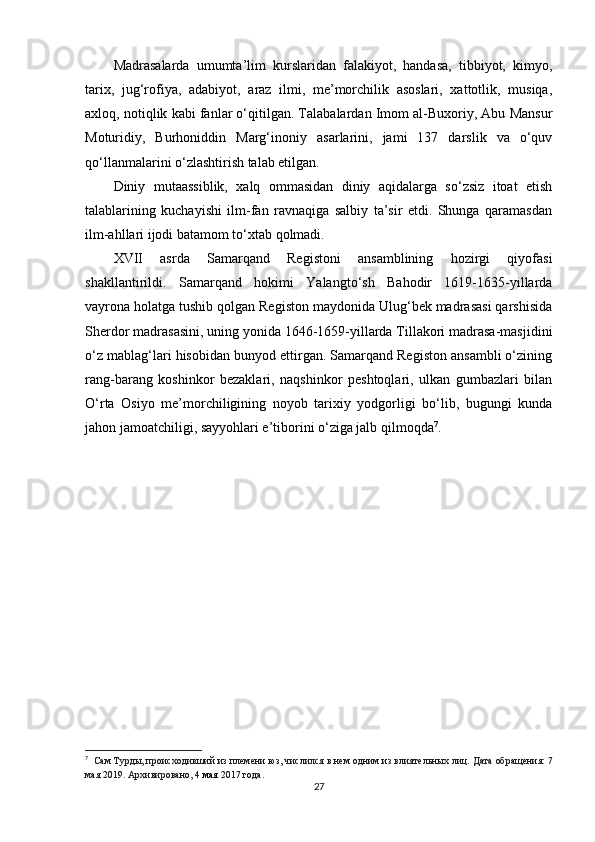 Madrasalarda umumta’lim kurslaridan falakiyot, handasa, tibbiyot, kimyo, tarix, jug‘rofiya, adabiyot, araz ilmi, me’morchilik asoslari, xattotlik, musiqa, axloq, notiqlik kabi fanlar o‘qitilgan. Talabalardan Imom al-Buxoriy, Abu Mansur Moturidiy, Burhoniddin Marg‘inoniy asarlarini, jami 137 darslik va o‘quv qo‘llanmalarini o‘zlashtirish talab etilgan.

Diniy mutaassiblik, xalq ommasidan diniy aqidalarga so‘zsiz itoat etish talablarining kuchayishi ilm-fan ravnaqiga salbiy ta’sir etdi. Shunga qaramasdan ilm-ahllari ijodi batamom to‘xtab qolmadi.

XVII asrda Samarqand Registoni ansamblining hozirgi qiyofasi shakllantirildi. Samarqand hokimi Yalangto‘sh Bahodir 1619-1635-yillarda vayrona holatga tushib qolgan Registon maydonida Ulug‘bek madrasasi qarshisida Sherdor madrasasini, uning yonida 1646-1659-yillarda Tillakori madrasa-masjidini o‘z mablag‘lari hisobidan bunyod ettirgan. Samarqand Registon ansambli o‘zining rang-barang koshinkor bezaklari, naqshinkor peshtoqlari, ulkan gumbazlari bilan O‘rta Osiyo me’morchiligining noyob tarixiy yodgorligi bo‘lib, bugungi kunda jahon jamoatchiligi, sayyohlari e’tiborini o‘ziga jalb qilmoqda$^7$.

$^7$ Сам Турды, происходивший из племени юз, числился в нем одним из влиятельных лиц. Дата обращения: 7 мая 2019. Архивировано, 4 мая 2017 года.

27